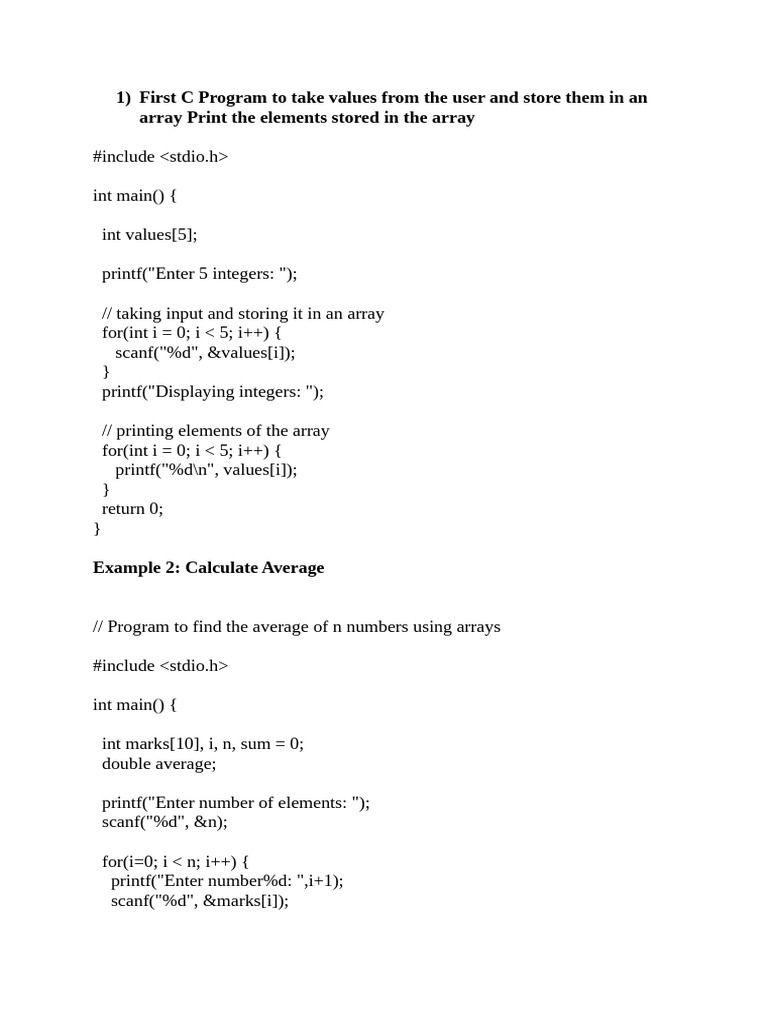 1) First C Program to take values from the user and store them in an array Print the elements stored in the array

#include <stdio.h>

int main() {

  int values[5];

  printf("Enter 5 integers: ");

  // taking input and storing it in an array
  for(int i = 0; i < 5; i++) {
     scanf("%d", &values[i]);
  }
  printf("Displaying integers: ");

  // printing elements of the array
  for(int i = 0; i < 5; i++) {
     printf("%d\n", values[i]);
  }
  return 0;
}

Example 2: Calculate Average

// Program to find the average of n numbers using arrays

#include <stdio.h>

int main() {

  int marks[10], i, n, sum = 0;
  double average;

  printf("Enter number of elements: ");
  scanf("%d", &n);

  for(i=0; i < n; i++) {
    printf("Enter number%d: ",i+1);
    scanf("%d", &marks[i]);